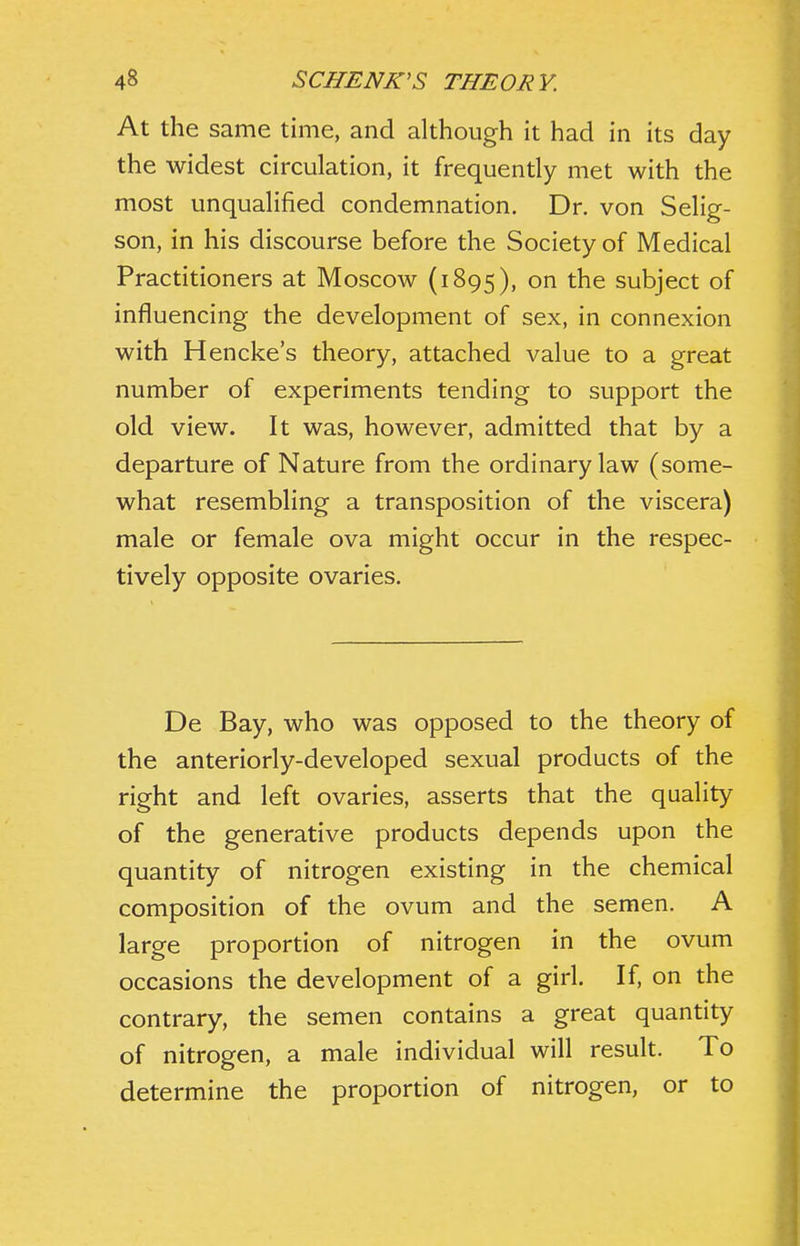 48 SCHENK'S THEORY.

At the same time, and although it had in its day the widest circulation, it frequently met with the most unqualified condemnation. Dr. von Seligson, in his discourse before the Society of Medical Practitioners at Moscow (1895), on the subject of influencing the development of sex, in connexion with Hencke's theory, attached value to a great number of experiments tending to support the old view. It was, however, admitted that by a departure of Nature from the ordinary law (somewhat resembling a transposition of the viscera) male or female ova might occur in the respectively opposite ovaries.

De Bay, who was opposed to the theory of the anteriorly-developed sexual products of the right and left ovaries, asserts that the quality of the generative products depends upon the quantity of nitrogen existing in the chemical composition of the ovum and the semen. A large proportion of nitrogen in the ovum occasions the development of a girl. If, on the contrary, the semen contains a great quantity of nitrogen, a male individual will result. To determine the proportion of nitrogen, or to